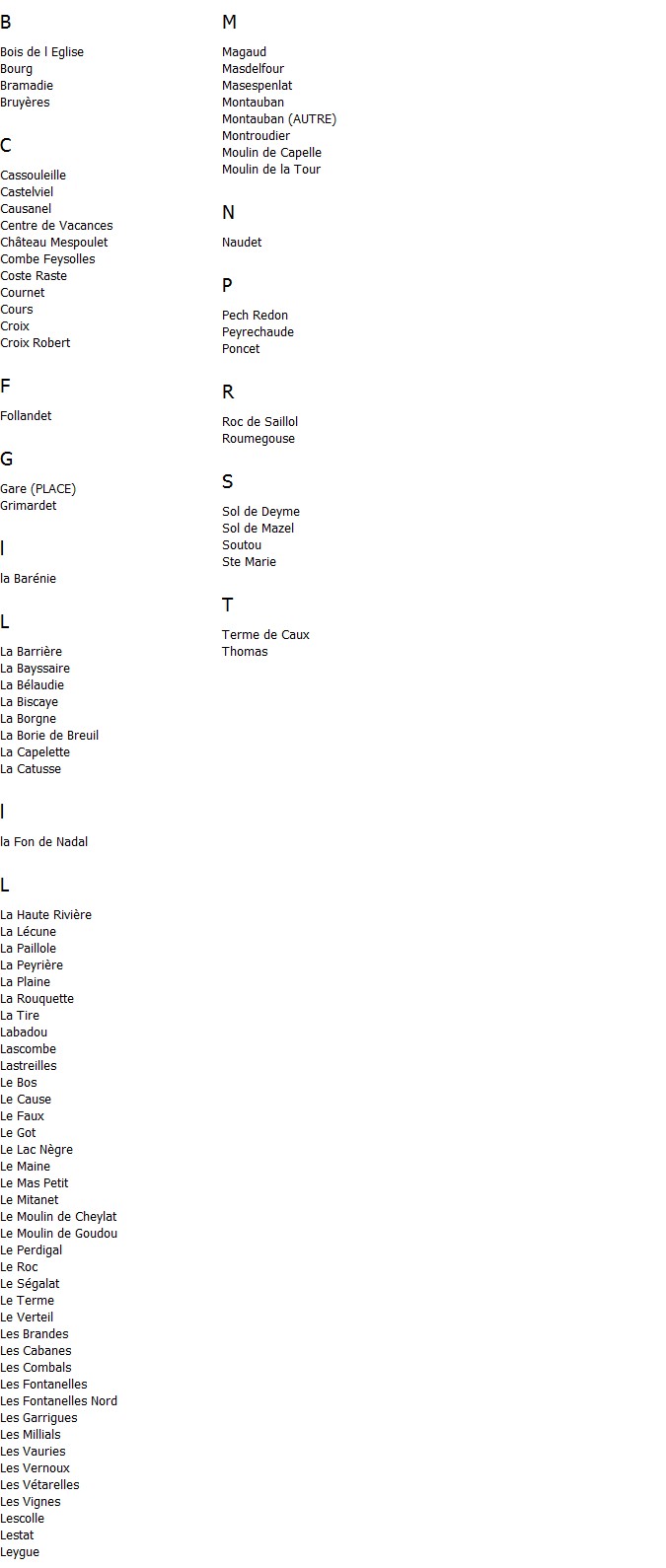 B

Bois de l Eglise
Bourg
Bramadie
Bruyères

C

Cassouleille
Castelviel
Causanel
Centre de Vacances
Château Mespoulet
Combe Feysolles
Coste Raste
Cournet
Cours
Croix
Croix Robert

F

Follandet

G

Gare (PLACE)
Grimardet

l

la Barénie

L

La Barrière
La Bayssaire
La Bélaudie
La Biscaye
La Borgne
La Borie de Breuil
La Capelette
La Catusse

l

la Fon de Nadal

L

La Haute Rivière
La Lécune
La Paillole
La Peyrière
La Plaine
La Rouquette
La Tire
Labadou
Lascombe
Lastreilles
Le Bos
Le Cause
Le Faux
Le Got
Le Lac Nègre
Le Maine
Le Mas Petit
Le Mitanet
Le Moulin de Cheylat
Le Moulin de Goudou
Le Perdigal
Le Roc
Le Ségalat
Le Terme
Le Verteil
Les Brandes
Les Cabanes
Les Combals
Les Fontanelles
Les Fontanelles Nord
Les Garrigues
Les Millials
Les Vauries
Les Vernoux
Les Vétarelles
Les Vignes
Lescolle
Lestat
Leygue

M

Magaud
Masdelfour
Masespenlat
Montauban
Montauban (AUTRE)
Montroudier
Moulin de Capelle
Moulin de la Tour

N

Naudet

P

Pech Redon
Peyrechaude
Poncet

R

Roc de Saillol
Roumegouse

S

Sol de Deyme
Sol de Mazel
Soutou
Ste Marie

T

Terme de Caux
Thomas